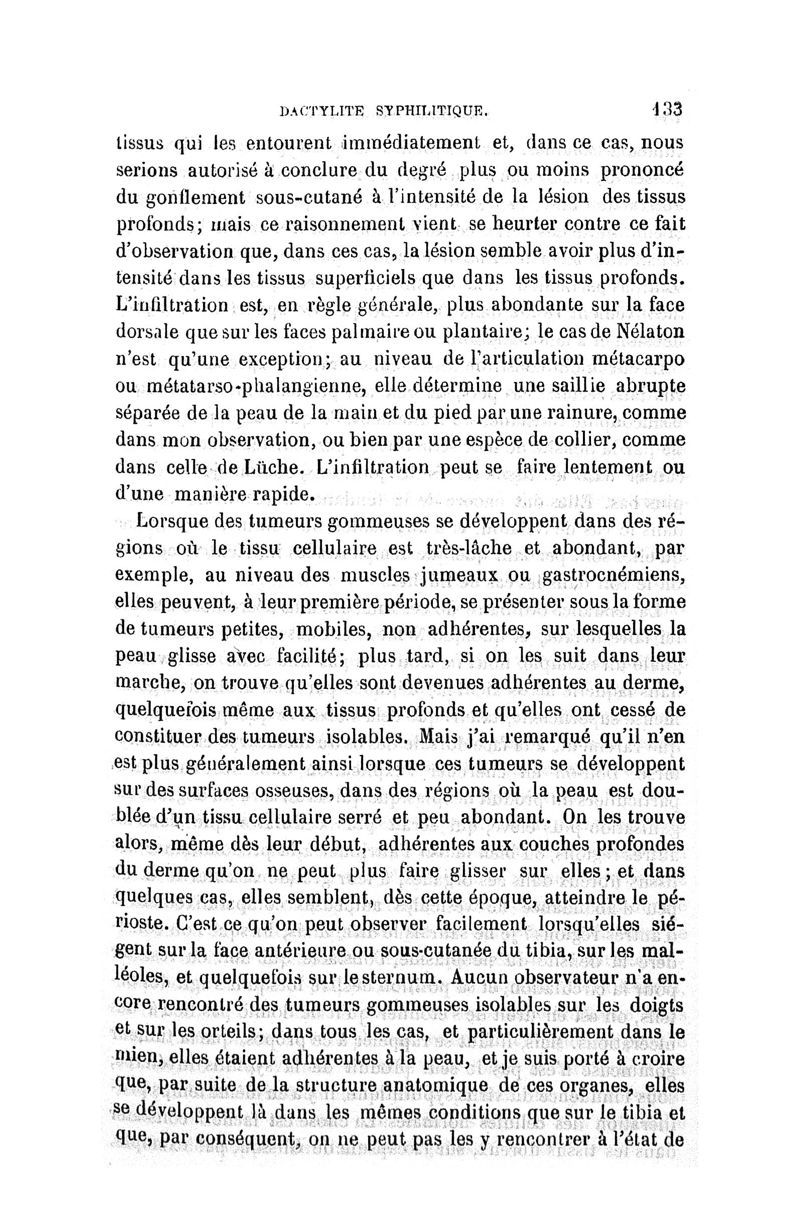 DACTYLITE SYPHILITIQUE. 133

tissus qui les entourent immédiatement et, dans ce cas, nous serions autorisé à conclure du degré plus ou moins prononcé du gonflement sous-cutané à l'intensité de la lésion des tissus profonds; mais ce raisonnement vient se heurter contre ce fait d'observation que, dans ces cas, la lésion semble avoir plus d'intensité dans les tissus superficiels que dans les tissus profonds. L'infiltration est, en règle générale, plus abondante sur la face dorsale que sur les faces palmaire ou plantaire; le cas de Nélaton n'est qu'une exception; au niveau de l'articulation métacarpo ou métatarso-phalangienne, elle détermine une saillie abrupte séparée de la peau de la main et du pied par une rainure, comme dans mon observation, ou bien par une espèce de collier, comme dans celle de Lüche. L'infiltration peut se faire lentement ou d'une manière rapide.

Lorsque des tumeurs gommeuses se développent dans des régions où le tissu cellulaire est très-lâche et abondant, par exemple, au niveau des muscles jumeaux ou gastrocnémiens, elles peuvent, à leur première période, se présenter sous la forme de tumeurs petites, mobiles, non adhérentes, sur lesquelles la peau glisse avec facilité; plus tard, si on les suit dans leur marche, on trouve qu'elles sont devenues adhérentes au derme, quelquefois même aux tissus profonds et qu'elles ont cessé de constituer des tumeurs isolables. Mais j'ai remarqué qu'il n'en est plus généralement ainsi lorsque ces tumeurs se développent sur des surfaces osseuses, dans des régions où la peau est doublée d'un tissu cellulaire serré et peu abondant. On les trouve alors, même dès leur début, adhérentes aux couches profondes du derme qu'on ne peut plus faire glisser sur elles; et dans quelques cas, elles semblent, dès cette époque, atteindre le périoste. C'est ce qu'on peut observer facilement lorsqu'elles siégent sur la face antérieure ou sous-cutanée du tibia, sur les malléoles, et quelquefois sur le sternum. Aucun observateur n'a encore rencontré des tumeurs gommeuses isolables sur les doigts et sur les orteils; dans tous les cas, et particulièrement dans le mien, elles étaient adhérentes à la peau, et je suis porté à croire que, par suite de la structure anatomique de ces organes, elles se développent là dans les mêmes conditions que sur le tibia et que, par conséquent, on ne peut pas les y rencontrer à l'état de